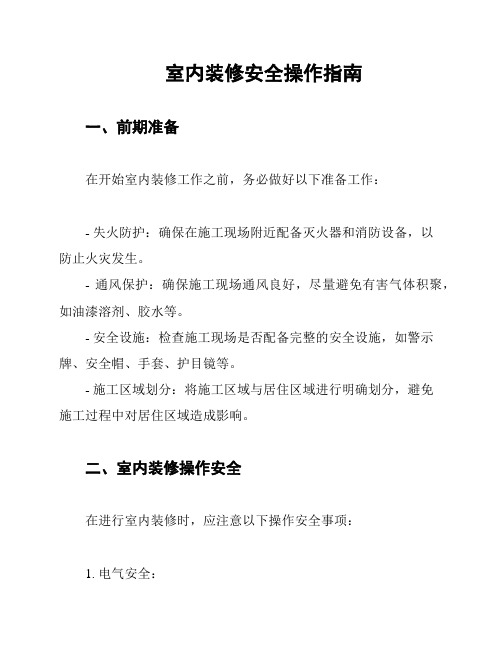 室内装修安全操作指南

一、前期准备

在开始室内装修工作之前，务必做好以下准备工作：

- 失火防护：确保在施工现场附近配备灭火器和消防设备，以防止火灾发生。

- 通风保护：确保施工现场通风良好，尽量避免有害气体积聚，如油漆溶剂、胶水等。

- 安全设施：检查施工现场是否配备完整的安全设施，如警示牌、安全帽、手套、护目镜等。

- 施工区域划分：将施工区域与居住区域进行明确划分，避免施工过程中对居住区域造成影响。

二、室内装修操作安全

在进行室内装修时，应注意以下操作安全事项：

1. 电气安全：